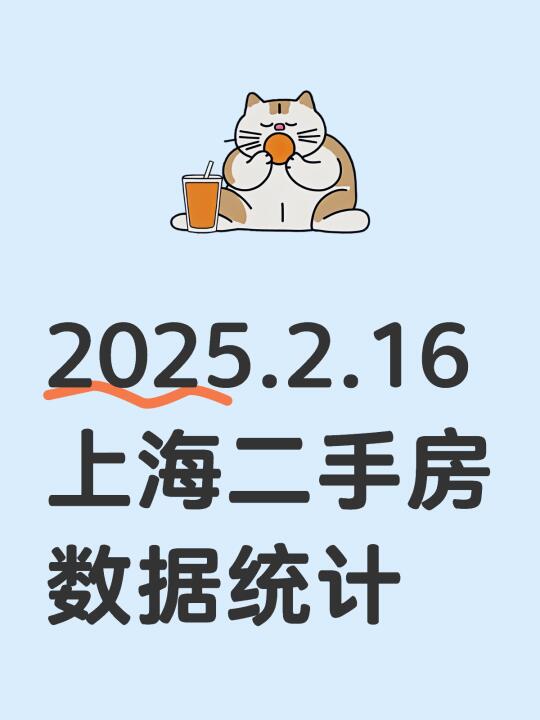 2025.2.16
上海二手房
数据统计